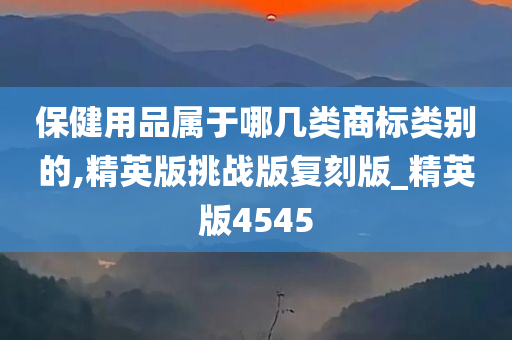 保健用品属于哪几类商标类别的,精英版挑战版复刻版_精英版4545